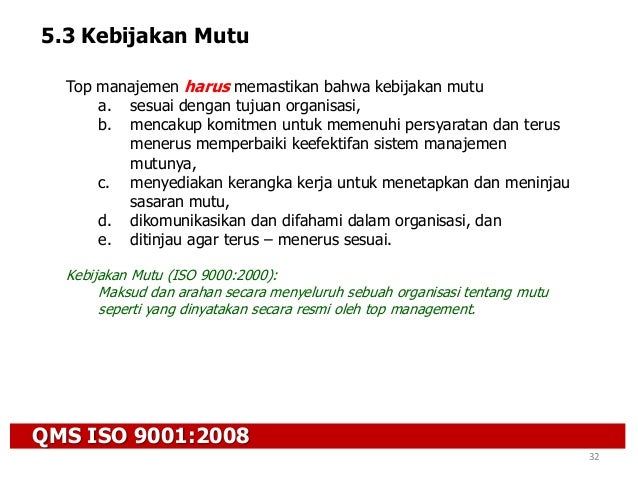 5.3 Kebijakan Mutu

Top manajemen harus memastikan bahwa kebijakan mutu
a. sesuai dengan tujuan organisasi,
b. mencakup komitmen untuk memenuhi persyaratan dan terus menerus memperbaiki keefektifan sistem manajemen mutunya,
c. menyediakan kerangka kerja untuk menetapkan dan meninjau sasaran mutu,
d. dikomunikasikan dan difahami dalam organisasi, dan
e. ditinjau agar terus – menerus sesuai.

Kebijakan Mutu (ISO 9000:2000):
Maksud dan arahan secara menyeluruh sebuah organisasi tentang mutu seperti yang dinyatakan secara resmi oleh top management.

QMS ISO 9001:2008

32